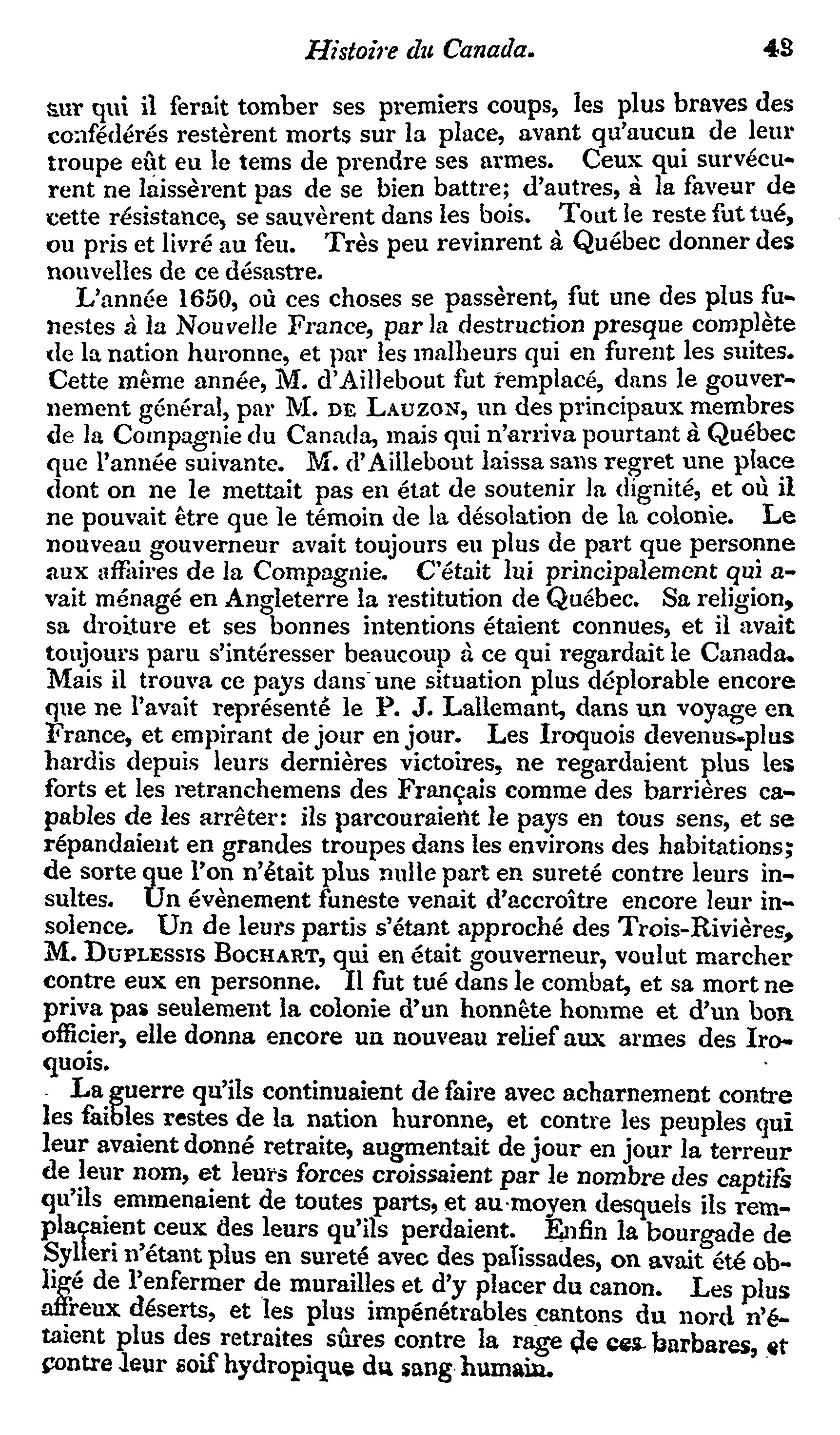 Histoire du Canada. 43

sur qui il ferait tomber ses premiers coups, les plus braves des confédérés restèrent morts sur la place, avant qu'aucun de leur troupe eût eu le tems de prendre ses armes. Ceux qui survécurent ne laissèrent pas de se bien battre; d'autres, à la faveur de cette résistance, se sauvèrent dans les bois. Tout le reste fut tué, ou pris et livré au feu. Très peu revinrent à Québec donner des nouvelles de ce désastre.

L'année 1650, où ces choses se passèrent, fut une des plus funestes à la Nouvelle France, par la destruction presque complète de la nation huronne, et par les malheurs qui en furent les suites. Cette même année, M. d'Aillebout fut remplacé, dans le gouvernement général, par M. DE LAUZON, un des principaux membres de la Compagnie du Canada, mais qui n'arriva pourtant à Québec que l'année suivante. M. d'Aillebout laissa sans regret une place dont on ne le mettait pas en état de soutenir la dignité, et où il ne pouvait être que le témoin de la désolation de la colonie. Le nouveau gouverneur avait toujours eu plus de part que personne aux affaires de la Compagnie. C'était lui principalement qui avait ménagé en Angleterre la restitution de Québec. Sa religion, sa droiture et ses bonnes intentions étaient connues, et il avait toujours paru s'intéresser beaucoup à ce qui regardait le Canada. Mais il trouva ce pays dans une situation plus déplorable encore que ne l'avait représenté le P. J. Lallemant, dans un voyage en France, et empirant de jour en jour. Les Iroquois devenus plus hardis depuis leurs dernières victoires, ne regardaient plus les forts et les retranchemens des Français comme des barrières capables de les arrêter: ils parcouraient le pays en tous sens, et se répandaient en grandes troupes dans les environs des habitations; de sorte que l'on n'était plus nulle part en sureté contre leurs insultes. Un évènement funeste venait d'accroître encore leur insolence. Un de leurs partis s'étant approché des Trois-Rivières, M. DUPLESSIS BOCHART, qui en était gouverneur, voulut marcher contre eux en personne. Il fut tué dans le combat, et sa mort ne priva pas seulement la colonie d'un honnête homme et d'un bon officier, elle donna encore un nouveau relief aux armes des Iroquois.

La guerre qu'ils continuaient de faire avec acharnement contre les faibles restes de la nation huronne, et contre les peuples qui leur avaient donné retraite, augmentait de jour en jour la terreur de leur nom, et leurs forces croissaient par le nombre des captifs qu'ils emmenaient de toutes parts, et au moyen desquels ils remplaçaient ceux des leurs qu'ils perdaient. Enfin la bourgade de Sylleri n'étant plus en sureté avec des palissades, on avait été obligé de l'enfermer de murailles et d'y placer du canon. Les plus affreux déserts, et les plus impénétrables cantons du nord n'étaient plus des retraites sûres contre la rage de ces barbares, et contre leur soif hydropique du sang humain.